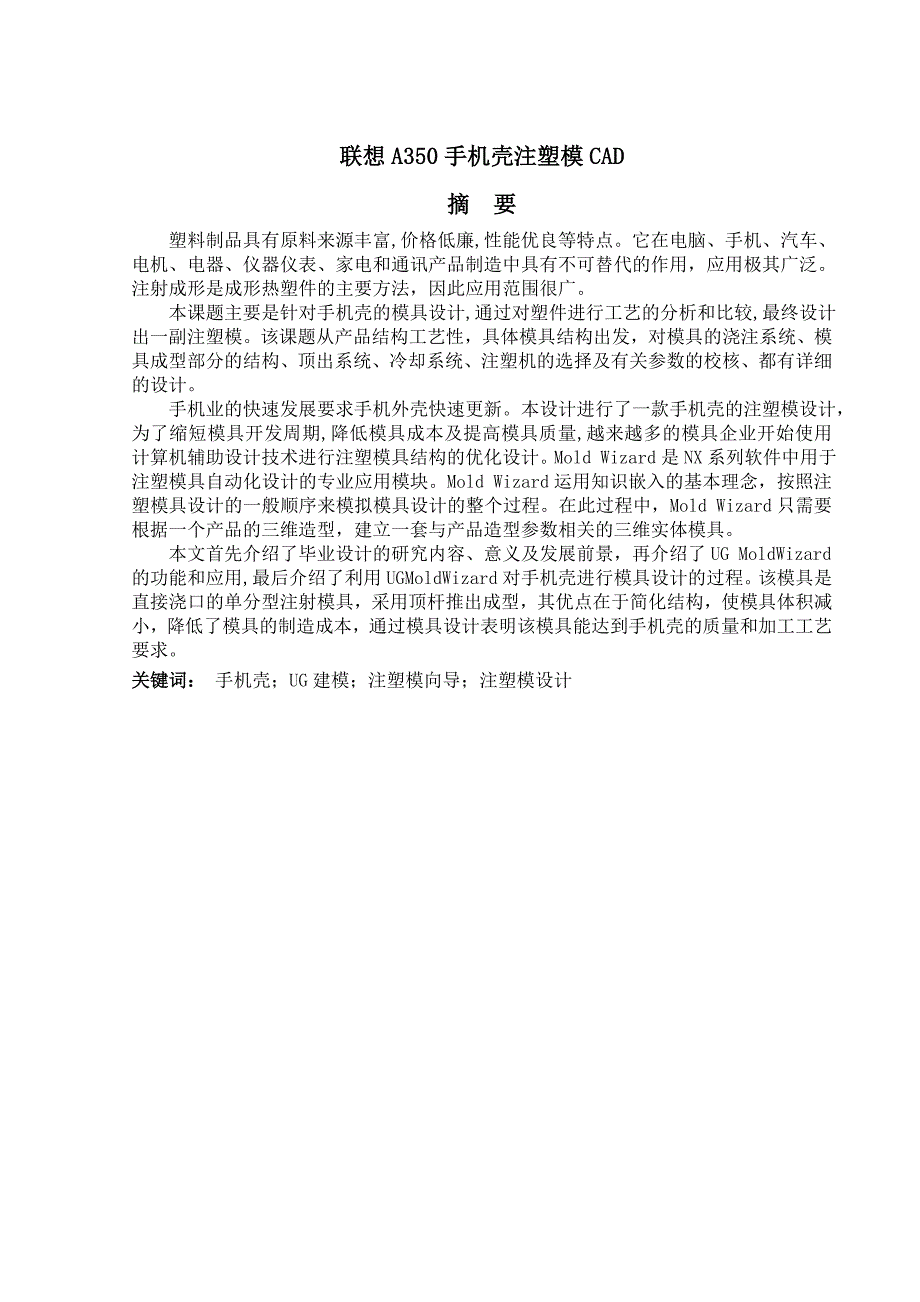 联想 A350 手机壳注塑模 CAD

摘 要

塑料制品具有原料来源丰富,价格低廉,性能优良等特点。它在电脑、手机、汽车、电机、电器、仪器仪表、家电和通讯产品制造中具有不可替代的作用，应用极其广泛。注射成形是成形热塑件的主要方法，因此应用范围很广。

本课题主要是针对手机壳的模具设计,通过对塑件进行工艺的分析和比较,最终设计出一副注塑模。该课题从产品结构工艺性，具体模具结构出发，对模具的浇注系统、模具成型部分的结构、顶出系统、冷却系统、注塑机的选择及有关参数的校核、都有详细的设计。

手机业的快速发展要求手机外壳快速更新。本设计进行了一款手机壳的注塑模设计，为了缩短模具开发周期,降低模具成本及提高模具质量,越来越多的模具企业开始使用计算机辅助设计技术进行注塑模具结构的优化设计。Mold Wizard 是 NX 系列软件中用于注塑模具自动化设计的专业应用模块。Mold Wizard 运用知识嵌入的基本理念，按照注塑模具设计的一般顺序来模拟模具设计的整个过程。在此过程中，Mold Wizard 只需要根据一个产品的三维造型，建立一套与产品造型参数相关的三维实体模具。

本文首先介绍了毕业设计的研究内容、意义及发展前景，再介绍了 UG MoldWizard 的功能和应用,最后介绍了利用 UGMoldWizard 对手机壳进行模具设计的过程。该模具是直接浇口的单分型注射模具，采用顶杆推出成型，其优点在于简化结构，使模具体积减小，降低了模具的制造成本，通过模具设计表明该模具能达到手机壳的质量和加工工艺要求。

关键词： 手机壳；UG 建模；注塑模向导；注塑模设计